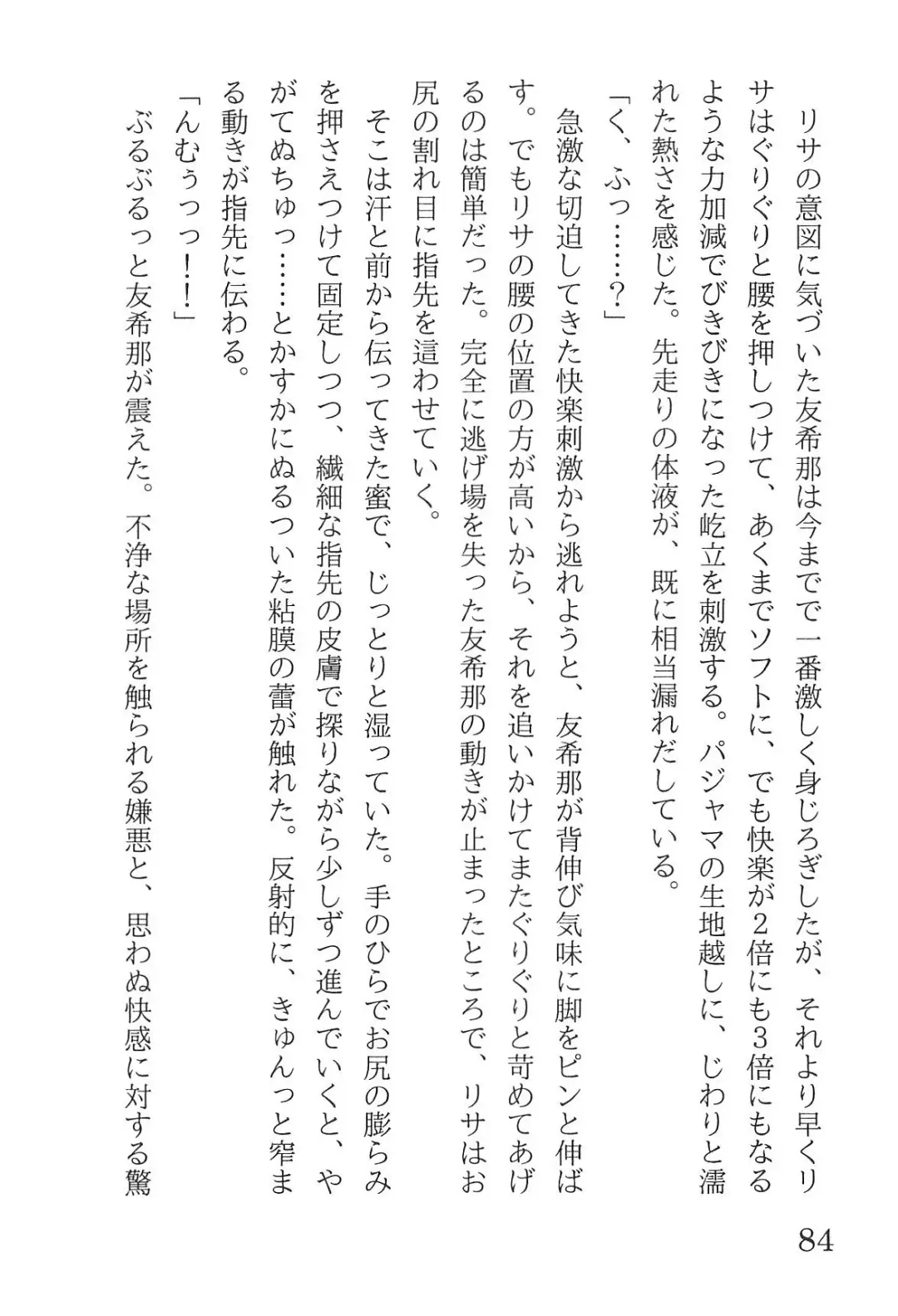 リサの意図に気づいた友希那は今までで一番激しく身じろぎしたが、それより早くリサはぐりぐりと腰を押しつけて、あくまでソフトに、でも快楽が2倍にも3倍にもなるような力加減でびきびきになった屹立を刺激する。パジャマの生地越しに、じわりと濡れた熱さを感じた。先走りの体液が、既に相当漏れだしている。

「く、ふっ……？」

急激な切迫してきた快楽刺激から逃れようと、友希那が背伸び気味に脚をピンと伸ばす。でもリサの腰の位置の方が高いから、それを追いかけてまたぐりぐりと苛めてあげるのは簡単だった。完全に逃げ場を失った友希那の動きが止まったところで、リサはお尻の割れ目に指先を這わせていく。

そこは汗と前から伝ってきた蜜で、じっとりと湿っていた。手のひらでお尻の膨らみを押さえつけて固定しつつ、繊細な指先の皮膚で探りながら少しずつ進んでいくと、やがてぬちゅっ……とかすかにぬるついた粘膜の蕾が触れた。反射的に、きゅんっと窄まる動きが指先に伝わる。

「んむぅっっ！！」

ぶるぶるっと友希那が震えた。不浄な場所を触られる嫌悪と、思わぬ快感に対する驚

84